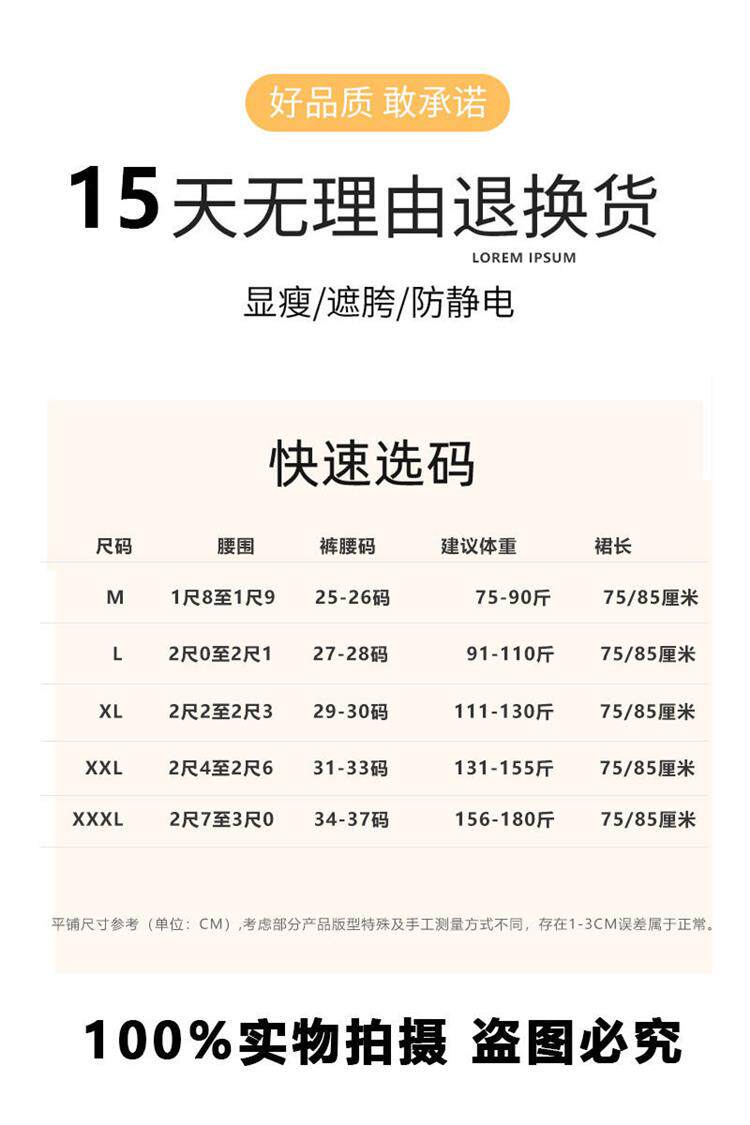 好品质 敢承诺

15天无理由退换货

LOREM IPSUM

显瘦/遮胯/防静电

快速选码

| 尺码 | 腰围 | 裤腰码 | 建议体重 | 裙长 |
|---|---|---|---|---|
| M | 1尺8至1尺9 | 25-26码 | 75-90斤 | 75/85厘米 |
| L | 2尺0至2尺1 | 27-28码 | 91-110斤 | 75/85厘米 |
| XL | 2尺2至2尺3 | 29-30码 | 111-130斤 | 75/85厘米 |
| XXL | 2尺4至2尺6 | 31-33码 | 131-155斤 | 75/85厘米 |
| XXXL | 2尺7至3尺0 | 34-37码 | 156-180斤 | 75/85厘米 |

平铺尺寸参考（单位：CM）,考虑部分产品版型特殊及手工测量方式不同，存在1-3CM误差属于正常。

100%实物拍摄 盗图必究